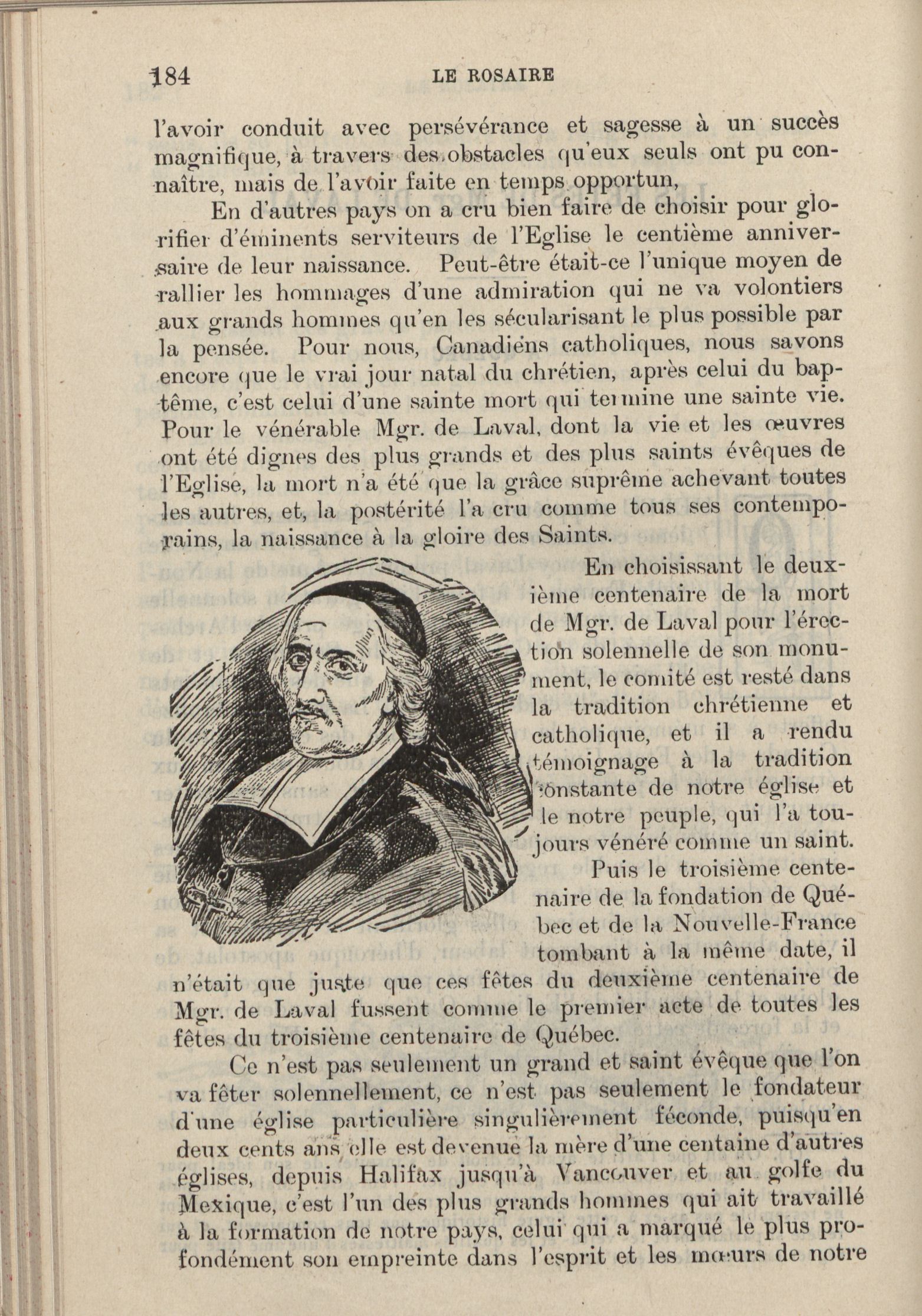 184 LE ROSAIRE

l'avoir conduit avec persévérance et sagesse à un succès magnifique, à travers des obstacles qu'eux seuls ont pu connaître, mais de l'avoir faite en temps opportun,

En d'autres pays on a cru bien faire de choisir pour glorifier d'éminents serviteurs de l'Eglise le centième anniversaire de leur naissance. Peut-être était-ce l'unique moyen de rallier les hommages d'une admiration qui ne va volontiers aux grands hommes qu'en les sécularisant le plus possible par la pensée. Pour nous, Canadiens catholiques, nous savons encore que le vrai jour natal du chrétien, après celui du baptême, c'est celui d'une sainte mort qui termine une sainte vie. Pour le vénérable Mgr. de Laval, dont la vie et les œuvres ont été dignes des plus grands et des plus saints évêques de l'Eglise, la mort n'a été que la grâce suprême achevant toutes les autres, et, la postérité l'a cru comme tous ses contemporains, la naissance à la gloire des Saints.

En choisissant le deuxième centenaire de la mort de Mgr. de Laval pour l'érection solennelle de son monument, le comité est resté dans la tradition chrétienne et catholique, et il a rendu témoignage à la tradition constante de notre église et de notre peuple, qui l'a toujours vénéré comme un saint.

Puis le troisième centenaire de la fondation de Québec et de la Nouvelle-France tombant à la même date, il n'était que juste que ces fêtes du deuxième centenaire de Mgr. de Laval fussent comme le premier acte de toutes les fêtes du troisième centenaire de Québec.

Ce n'est pas seulement un grand et saint évêque que l'on va fêter solennellement, ce n'est pas seulement le fondateur d'une église particulière singulièrement féconde, puisqu'en deux cents ans elle est devenue la mère d'une centaine d'autres églises, depuis Halifax jusqu'à Vancouver et au golfe du Mexique, c'est l'un des plus grands hommes qui ait travaillé à la formation de notre pays, celui qui a marqué le plus profondément son empreinte dans l'esprit et les mœurs de notre